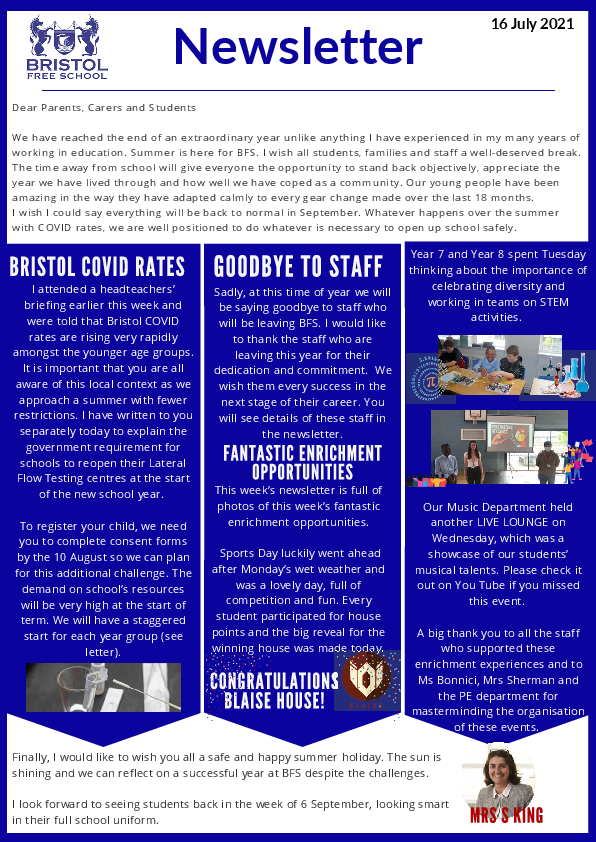 BRISTOL FREE SCHOOL

Newsletter

16 July 2021

Dear Parents, Carers and Students

We have reached the end of an extraordinary year unlike anything I have experienced in my many years of working in education. Summer is here for BFS. I wish all students, families and staff a well-deserved break. The time away from school will give everyone the opportunity to stand back objectively, appreciate the year we have lived through and how well we have coped as a community. Our young people have been amazing in the way they have adapted calmly to every gear change made over the last 18 months.
I wish I could say everything will be back to normal in September. Whatever happens over the summer with COVID rates, we are well positioned to do whatever is necessary to open up school safely.

BRISTOL COVID RATES

I attended a headteachers' briefing earlier this week and were told that Bristol COVID rates are rising very rapidly amongst the younger age groups. It is important that you are all aware of this local context as we approach a summer with fewer restrictions. I have written to you separately today to explain the government requirement for schools to reopen their Lateral Flow Testing centres at the start of the new school year.

To register your child, we need you to complete consent forms by the 10 August so we can plan for this additional challenge. The demand on school's resources will be very high at the start of term. We will have a staggered start for each year group (see letter).

GOODBYE TO STAFF

Sadly, at this time of year we will be saying goodbye to staff who will be leaving BFS. I would like to thank the staff who are leaving this year for their dedication and commitment. We wish them every success in the next stage of their career. You will see details of these staff in the newsletter.

FANTASTIC ENRICHMENT OPPORTUNITIES

This week's newsletter is full of photos of this week's fantastic enrichment opportunities.

Sports Day luckily went ahead after Monday's wet weather and was a lovely day, full of competition and fun. Every student participated for house points and the big reveal for the winning house was made today.

CONGRATULATIONS BLAISE HOUSE!

Year 7 and Year 8 spent Tuesday thinking about the importance of celebrating diversity and working in teams on STEM activities.

Our Music Department held another LIVE LOUNGE on Wednesday, which was a showcase of our students' musical talents. Please check it out on You Tube if you missed this event.

A big thank you to all the staff who supported these enrichment experiences and to Ms Bonnici, Mrs Sherman and the PE department for masterminding the organisation of these events.

Finally, I would like to wish you all a safe and happy summer holiday. The sun is shining and we can reflect on a successful year at BFS despite the challenges.

I look forward to seeing students back in the week of 6 September, looking smart in their full school uniform.

MRS S KING